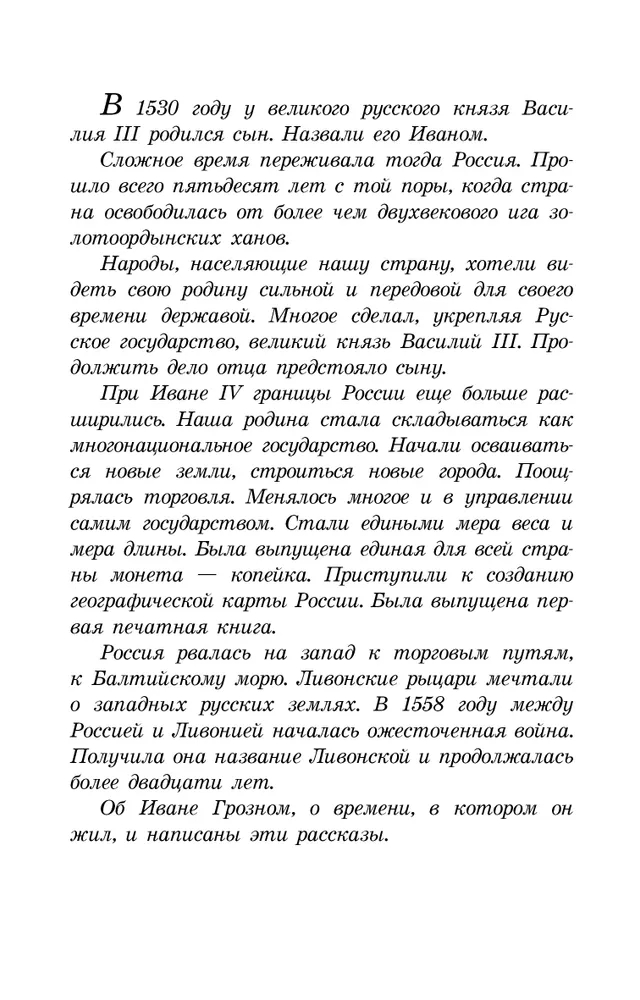 В 1530 году у великого русского князя Василия III родился сын. Назвали его Иваном.

Сложное время переживала тогда Россия. Прошло всего пятьдесят лет с той поры, когда страна освободилась от более чем двухвекового ига золотоордынских ханов.

Народы, населяющие нашу страну, хотели видеть свою родину сильной и передовой для своего времени державой. Многое сделал, укрепляя Русское государство, великий князь Василий III. Продолжить дело отца предстояло сыну.

При Иване IV границы России еще больше расширились. Наша родина стала складываться как многонациональное государство. Начали осваиваться новые земли, строиться новые города. Поощрялась торговля. Менялось многое и в управлении самим государством. Стали едиными мера веса и мера длины. Была выпущена единая для всей страны монета — копейка. Приступили к созданию географической карты России. Была выпущена первая печатная книга.

Россия рвалась на запад к торговым путям, к Балтийскому морю. Ливонские рыцари мечтали о западных русских землях. В 1558 году между Россией и Ливонией началась ожесточенная война. Получила она название Ливонской и продолжалась более двадцати лет.

Об Иване Грозном, о времени, в котором он жил, и написаны эти рассказы.